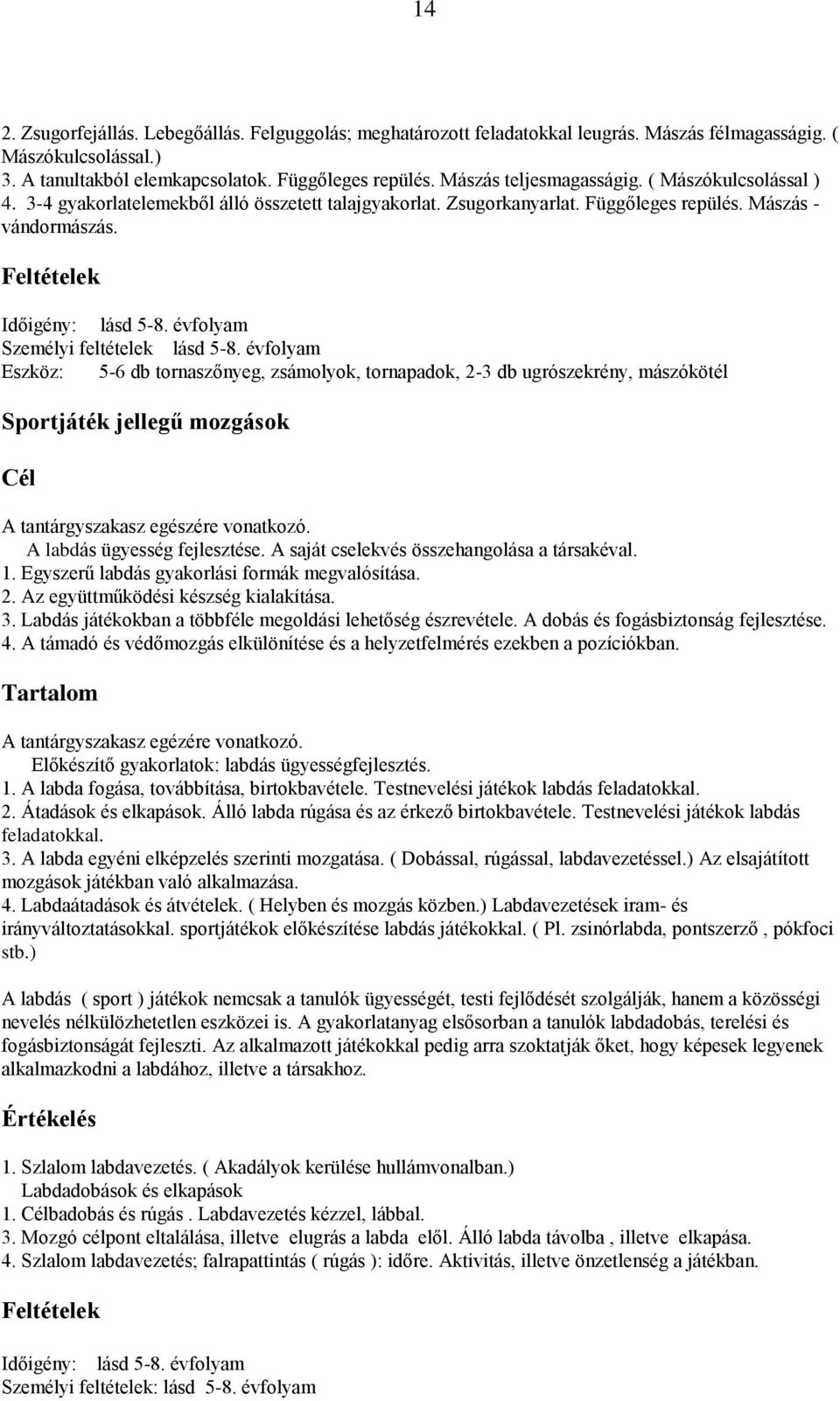 14

2. Zsugorfejállás. Lebegőállás. Felguggolás; meghatározott feladatokkal leugrás. Mászás félmagasságig. ( Mászókulcsolással.)
3. A tanultakból elemkapcsolatok. Függőleges repülés. Mászás teljesmagasságig. ( Mászókulcsolással )
4. 3-4 gyakorlatelemekből álló összetett talajgyakorlat. Zsugorkanyarlat. Függőleges repülés. Mászás - vándormászás.

Feltételek

Időigény: lásd 5-8. évfolyam
Személyi feltételek lásd 5-8. évfolyam
Eszköz: 5-6 db tornaszőnyeg, zsámolyok, tornapadok, 2-3 db ugrószekrény, mászókötél

Sportjáték jellegű mozgások

Cél

A tantárgyszakasz egészére vonatkozó.
A labdás ügyesség fejlesztése. A saját cselekvés összehangolása a társakéval.
1. Egyszerű labdás gyakorlási formák megvalósítása.
2. Az együttműködési készség kialakítása.
3. Labdás játékokban a többféle megoldási lehetőség észrevétele. A dobás és fogásbiztonság fejlesztése.
4. A támadó és védőmozgás elkülönítése és a helyzetfelmérés ezekben a pozíciókban.

Tartalom

A tantárgyszakasz egézére vonatkozó.
Előkészítő gyakorlatok: labdás ügyességfejlesztés.
1. A labda fogása, továbbítása, birtokbavétele. Testnevelési játékok labdás feladatokkal.
2. Átadások és elkapások. Álló labda rúgása és az érkező birtokbavétele. Testnevelési játékok labdás feladatokkal.
3. A labda egyéni elképzelés szerinti mozgatása. ( Dobással, rúgással, labdavezetéssel.) Az elsajátított mozgások játékban való alkalmazása.
4. Labdaátadások és átvételek. ( Helyben és mozgás közben.) Labdavezetések iram- és irányváltoztatásokkal. sportjátékok előkészítése labdás játékokkal. ( Pl. zsinórlabda, pontszerző , pókfoci stb.)

A labdás ( sport ) játékok nemcsak a tanulók ügyességét, testi fejlődését szolgálják, hanem a közösségi nevelés nélkülözhetetlen eszközei is. A gyakorlatanyag elsősorban a tanulók labdadobás, terelési és fogásbiztonságát fejleszti. Az alkalmazott játékokkal pedig arra szoktatják őket, hogy képesek legyenek alkalmazkodni a labdához, illetve a társakhoz.

Értékelés

1. Szlalom labdavezetés. ( Akadályok kerülése hullámvonalban.)
Labdadobások és elkapások
1. Célbadobás és rúgás . Labdavezetés kézzel, lábbal.
3. Mozgó célpont eltalálása, illetve elugrás a labda elől. Álló labda távolba , illetve elkapása.
4. Szlalom labdavezetés; falrapattintás ( rúgás ): időre. Aktivitás, illetve önzetlenség a játékban.

Feltételek

Időigény: lásd 5-8. évfolyam
Személyi feltételek: lásd 5-8. évfolyam